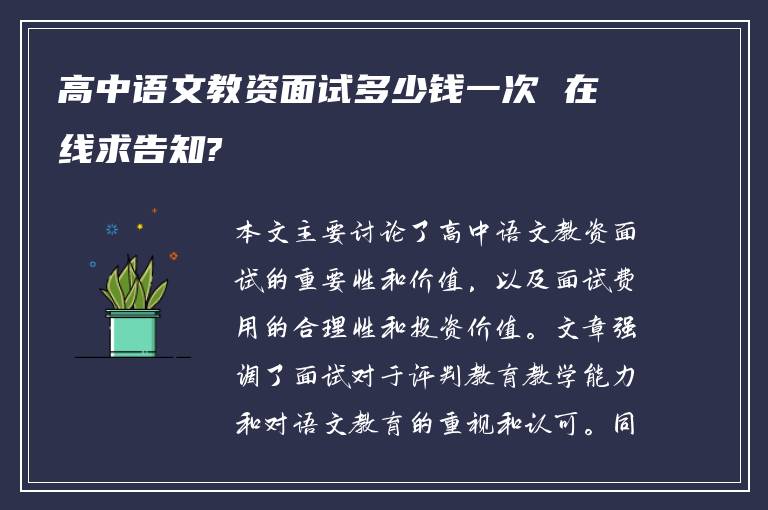 高中语文教资面试多少钱一次 在线求告知?

本文主要讨论了高中语文教资面试的重要性和价值，以及面试费用的合理性和投资价值。文章强调了面试对于评判教育教学能力和对语文教育的重视和认可。同